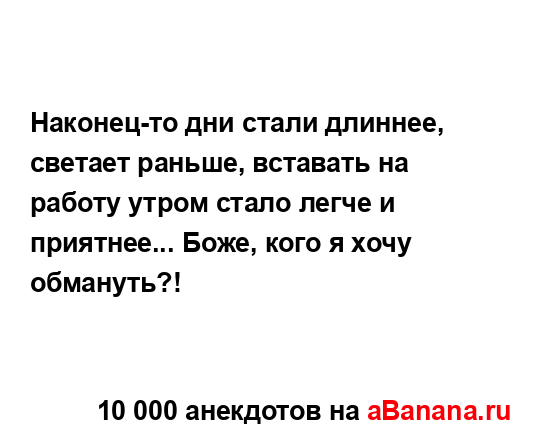 Наконец-то дни стали длиннее, светает раньше, вставать на работу утром стало легче и приятнее... Боже, кого я хочу обмануть?!

10 000 анекдотов на aBanana.ru